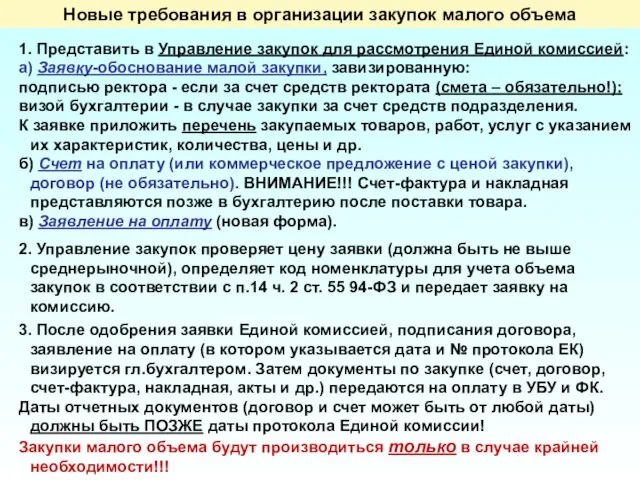 Новые требования в организации закупок малого объема

1. Представить в Управление закупок для рассмотрения Единой комиссией:
а) Заявку-обоснование малой закупки, завизированную:
подписью ректора - если за счет средств ректората (смета – обязательно!);
визой бухгалтерии - в случае закупки за счет средств подразделения.
К заявке приложить перечень закупаемых товаров, работ, услуг с указанием их характеристик, количества, цены и др.
б) Счет на оплату (или коммерческое предложение с ценой закупки), договор (не обязательно). ВНИМАНИЕ!!! Счет-фактура и накладная представляются позже в бухгалтерию после поставки товара.
в) Заявление на оплату (новая форма).

2. Управление закупок проверяет цену заявки (должна быть не выше среднерыночной), определяет код номенклатуры для учета объема закупок в соответствии с п.14 ч. 2 ст. 55 94-ФЗ и передает заявку на комиссию.

3. После одобрения заявки Единой комиссией, подписания договора, заявление на оплату (в котором указывается дата и № протокола ЕК) визируется гл.бухгалтером. Затем документы по закупке (счет, договор, счет-фактура, накладная, акты и др.) передаются на оплату в УБУ и ФК.
Даты отчетных документов (договор и счет может быть от любой даты) должны быть ПОЗЖЕ даты протокола Единой комиссии!
Закупки малого объема будут производиться только в случае крайней необходимости!!!